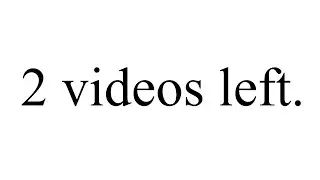 2 videos left.